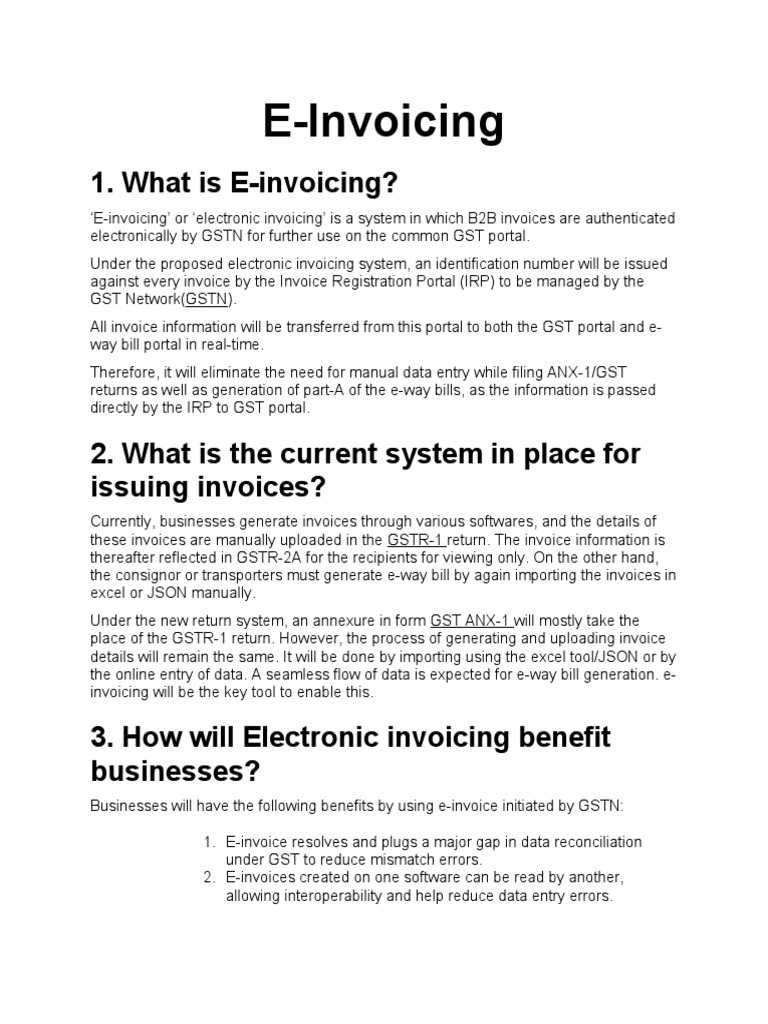 E-Invoicing

1. What is E-invoicing?

'E-invoicing' or 'electronic invoicing' is a system in which B2B invoices are authenticated electronically by GSTN for further use on the common GST portal.

Under the proposed electronic invoicing system, an identification number will be issued against every invoice by the Invoice Registration Portal (IRP) to be managed by the GST Network(GSTN).

All invoice information will be transferred from this portal to both the GST portal and e-way bill portal in real-time.

Therefore, it will eliminate the need for manual data entry while filing ANX-1/GST returns as well as generation of part-A of the e-way bills, as the information is passed directly by the IRP to GST portal.

2. What is the current system in place for issuing invoices?

Currently, businesses generate invoices through various softwares, and the details of these invoices are manually uploaded in the GSTR-1 return. The invoice information is thereafter reflected in GSTR-2A for the recipients for viewing only. On the other hand, the consignor or transporters must generate e-way bill by again importing the invoices in excel or JSON manually.

Under the new return system, an annexure in form GST ANX-1 will mostly take the place of the GSTR-1 return. However, the process of generating and uploading invoice details will remain the same. It will be done by importing using the excel tool/JSON or by the online entry of data. A seamless flow of data is expected for e-way bill generation. e-invoicing will be the key tool to enable this.

3. How will Electronic invoicing benefit businesses?

Businesses will have the following benefits by using e-invoice initiated by GSTN:

1. E-invoice resolves and plugs a major gap in data reconciliation under GST to reduce mismatch errors.
2. E-invoices created on one software can be read by another, allowing interoperability and help reduce data entry errors.